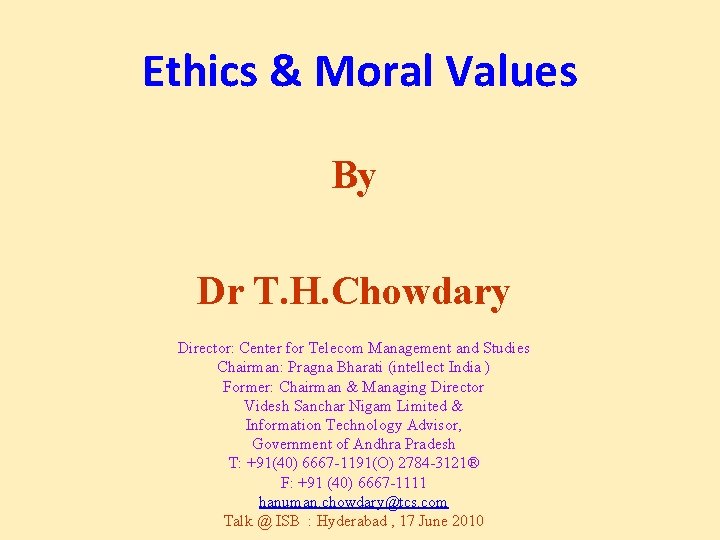 Ethics & Moral Values

By

Dr T.H.Chowdary

Director: Center for Telecom Management and Studies
Chairman: Pragna Bharati (intellect India )
Former: Chairman & Managing Director
Videsh Sanchar Nigam Limited &
Information Technology Advisor,
Government of Andhra Pradesh
T: +91(40) 6667-1191(O) 2784-3121®
F: +91 (40) 6667-1111
hanuman.chowdary@tcs.com
Talk @ ISB : Hyderabad , 17 June 2010